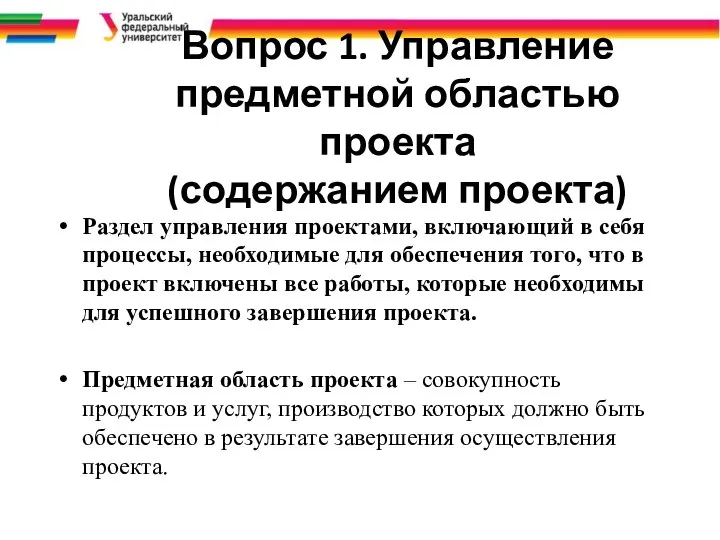 Уральский федеральный университет

Вопрос 1. Управление предметной областью проекта (содержанием проекта)

• Раздел управления проектами, включающий в себя процессы, необходимые для обеспечения того, что в проект включены все работы, которые необходимы для успешного завершения проекта.

• Предметная область проекта – совокупность продуктов и услуг, производство которых должно быть обеспечено в результате завершения осуществления проекта.